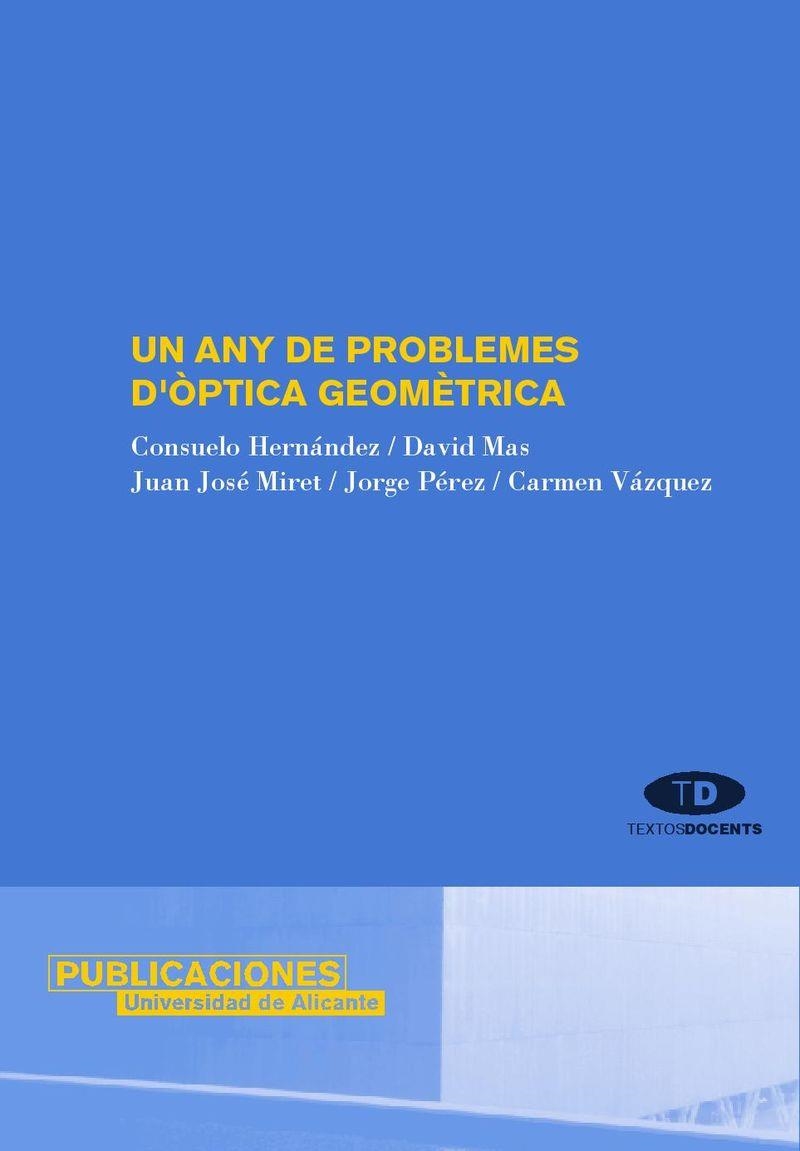 UN ANY DE PROBLEMES
D'ÒPTICA GEOMÈTRICA

Consuelo Hernández / David Mas
Juan José Miret / Jorge Pérez / Carmen Vázquez

TD
TEXTOSDOCENTS

PUBLICACIONES
Universidad de Alicante